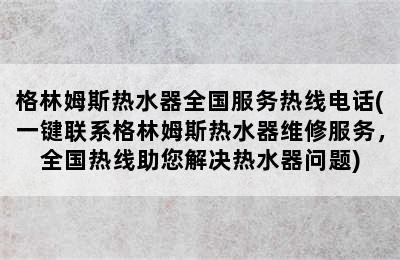 格林姆斯热水器全国服务热线电话(一键联系格林姆斯热水器维修服务，全国热线助您解决热水器问题)